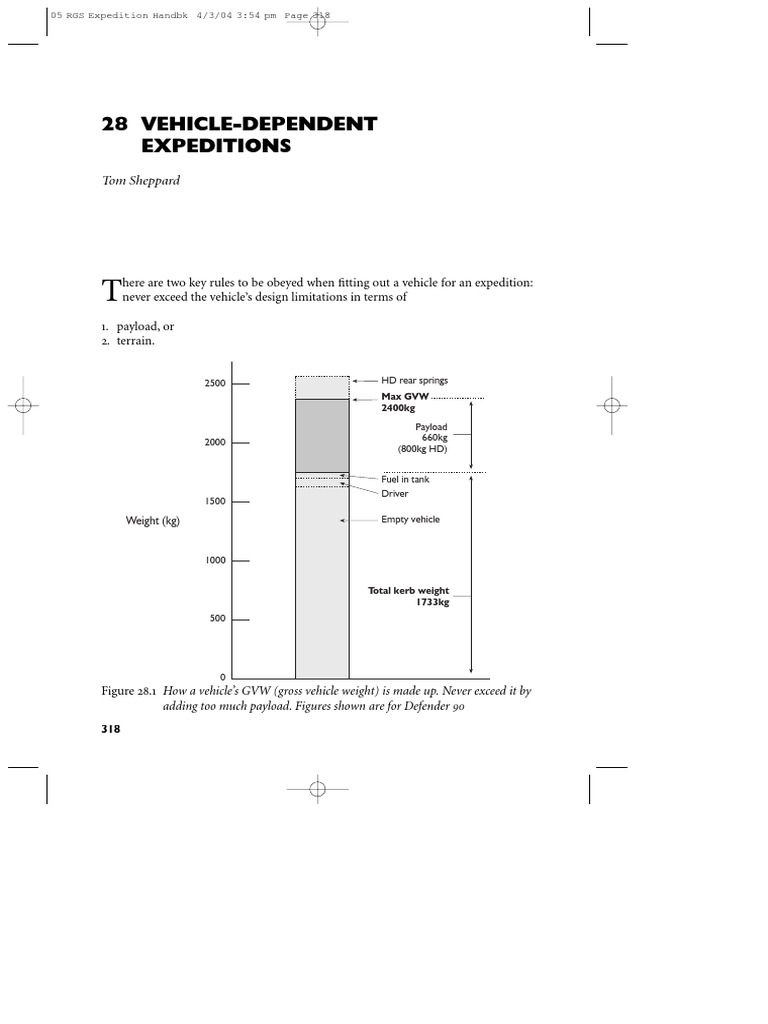 05 RGS Expedition Handbk 4/3/04 3:54 pm Page 318

28 VEHICLE-DEPENDENT EXPEDITIONS

Tom Sheppard

There are two key rules to be obeyed when fitting out a vehicle for an expedition: never exceed the vehicle's design limitations in terms of

1. payload, or
2. terrain.

2500
2000
1500
1000
500
0

Weight (kg)

HD rear springs
Max GVW 2400kg
Payload 660kg (800kg HD)
Fuel in tank
Driver
Empty vehicle
Total kerb weight 1733kg

Figure 28.1 How a vehicle's GVW (gross vehicle weight) is made up. Never exceed it by adding too much payload. Figures shown are for Defender 90

318